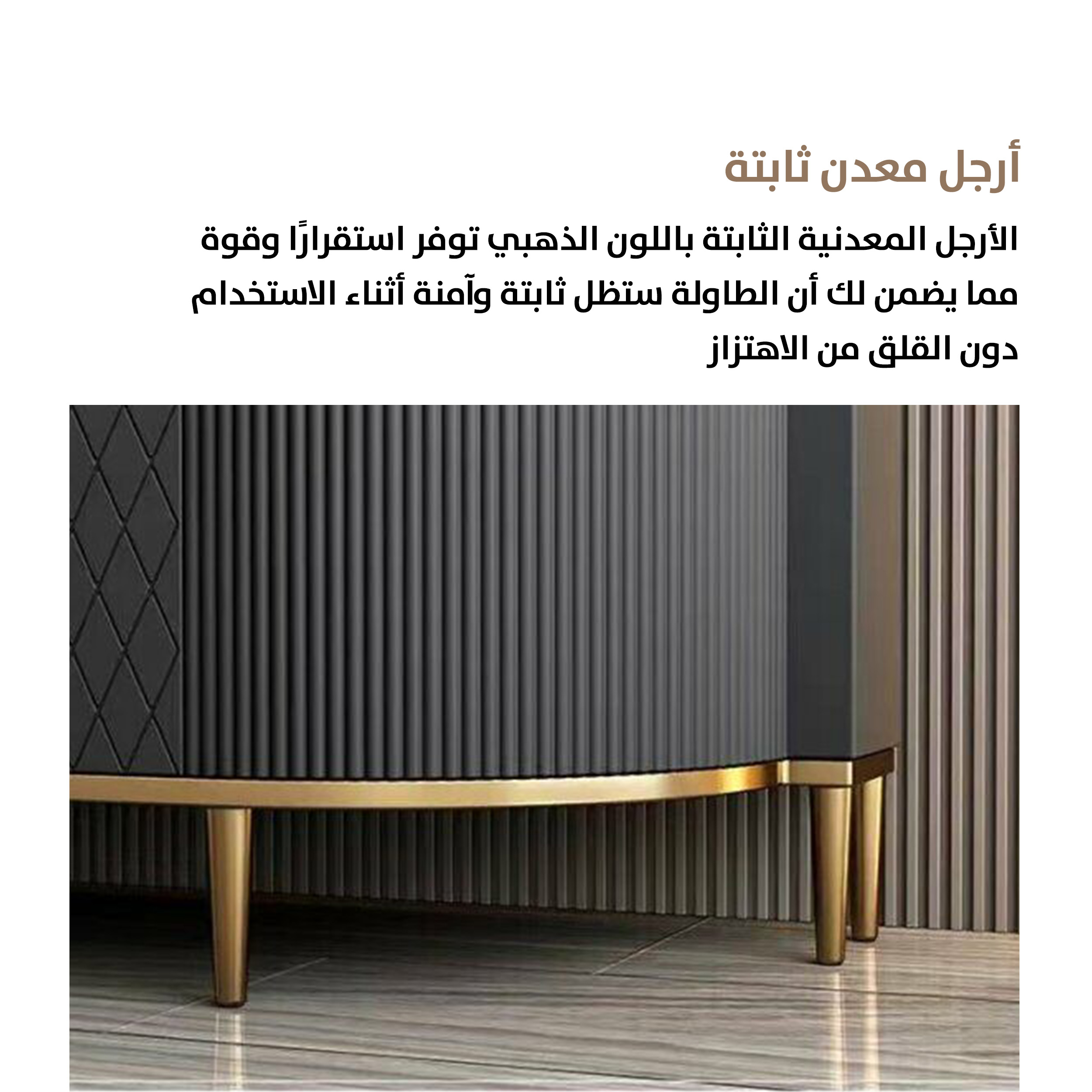 أرجل معدن ثابتة

الأرجل المعدنية الثابتة باللون الذهبي توفر استقرارًا وقوة مما يضمن لك أن الطاولة ستظل ثابتة وآمنة أثناء الاستخدام دون القلق من الاهتزاز